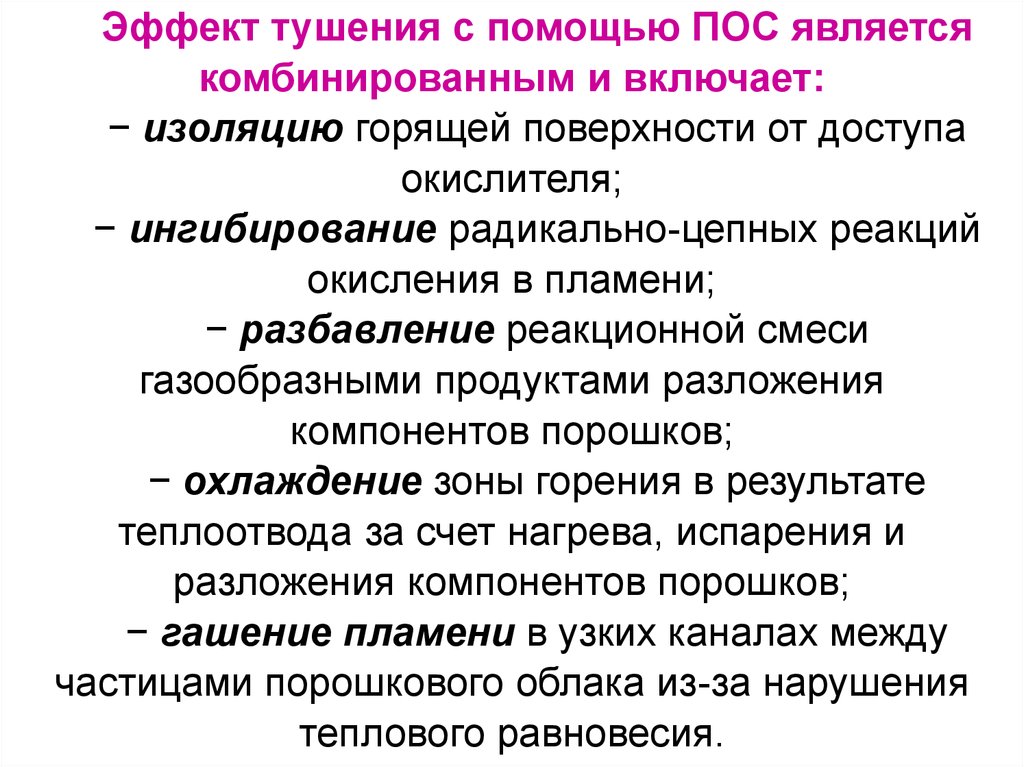 Эффект тушения с помощью ПОС является комбинированным и включает:

− изоляцию горящей поверхности от доступа окислителя;

− ингибирование радикально-цепных реакций окисления в пламени;

− разбавление реакционной смеси газообразными продуктами разложения компонентов порошков;

− охлаждение зоны горения в результате теплоотвода за счет нагрева, испарения и разложения компонентов порошков;

− гашение пламени в узких каналах между частицами порошкового облака из-за нарушения теплового равновесия.